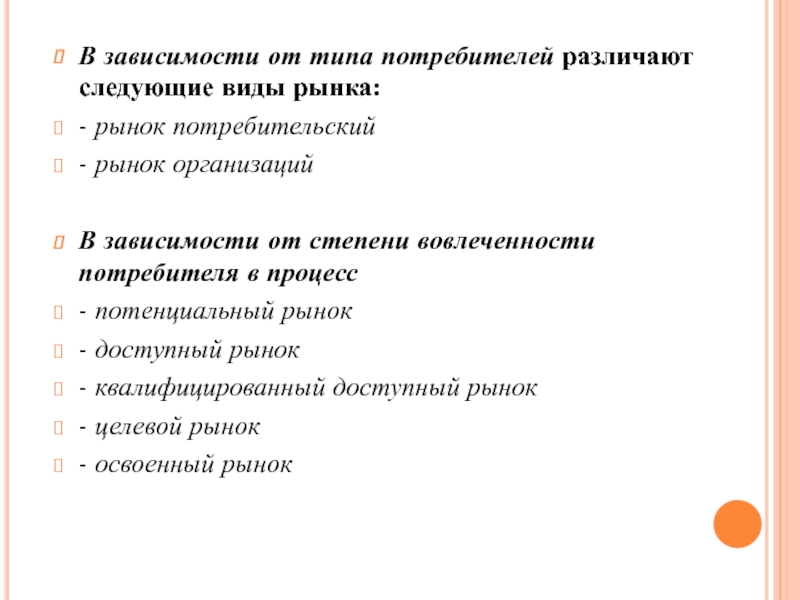 В зависимости от типа потребителей различают следующие виды рынка:

- рынок потребительский

- рынок организаций

В зависимости от степени вовлеченности потребителя в процесс

- потенциальный рынок

- доступный рынок

- квалифицированный доступный рынок

- целевой рынок

- освоенный рынок